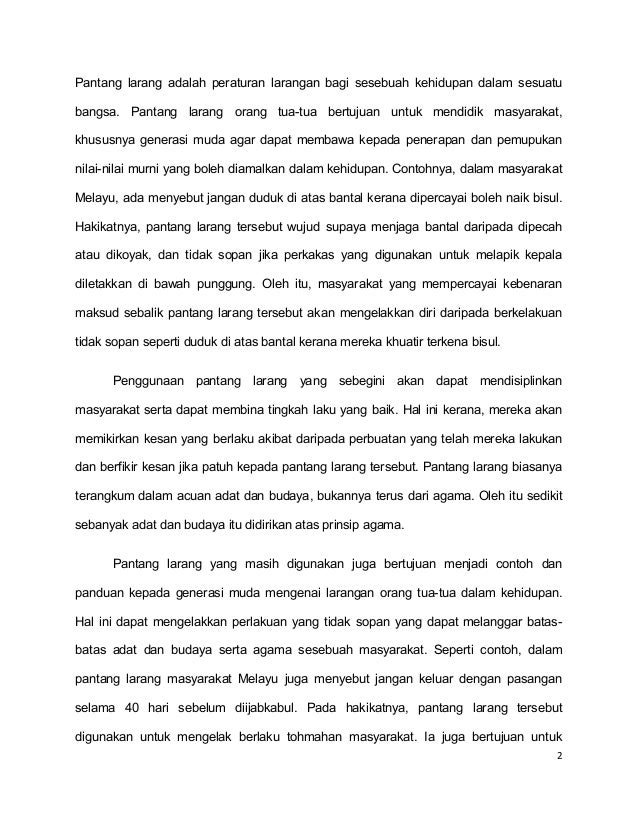 Pantang larang adalah peraturan larangan bagi sesebuah kehidupan dalam sesuatu bangsa. Pantang larang orang tua-tua bertujuan untuk mendidik masyarakat, khususnya generasi muda agar dapat membawa kepada penerapan dan pemupukan nilai-nilai murni yang boleh diamalkan dalam kehidupan. Contohnya, dalam masyarakat Melayu, ada menyebut jangan duduk di atas bantal kerana dipercayai boleh naik bisul. Hakikatnya, pantang larang tersebut wujud supaya menjaga bantal daripada dipecah atau dikoyak, dan tidak sopan jika perkakas yang digunakan untuk melapik kepala diletakkan di bawah punggung. Oleh itu, masyarakat yang mempercayai kebenaran maksud sebalik pantang larang tersebut akan mengelakkan diri daripada berkelakuan tidak sopan seperti duduk di atas bantal kerana mereka khuatir terkena bisul.

Penggunaan pantang larang yang sebegini akan dapat mendisiplinkan masyarakat serta dapat membina tingkah laku yang baik. Hal ini kerana, mereka akan memikirkan kesan yang berlaku akibat daripada perbuatan yang telah mereka lakukan dan berfikir kesan jika patuh kepada pantang larang tersebut. Pantang larang biasanya terangkum dalam acuan adat dan budaya, bukannya terus dari agama. Oleh itu sedikit sebanyak adat dan budaya itu didirikan atas prinsip agama.

Pantang larang yang masih digunakan juga bertujuan menjadi contoh dan panduan kepada generasi muda mengenai larangan orang tua-tua dalam kehidupan. Hal ini dapat mengelakkan perlakuan yang tidak sopan yang dapat melanggar batas-batas adat dan budaya serta agama sesebuah masyarakat. Seperti contoh, dalam pantang larang masyarakat Melayu juga menyebut jangan keluar dengan pasangan selama 40 hari sebelum diijabkabul. Pada hakikatnya, pantang larang tersebut digunakan untuk mengelak berlaku tohmahan masyarakat. Ia juga bertujuan untuk

2